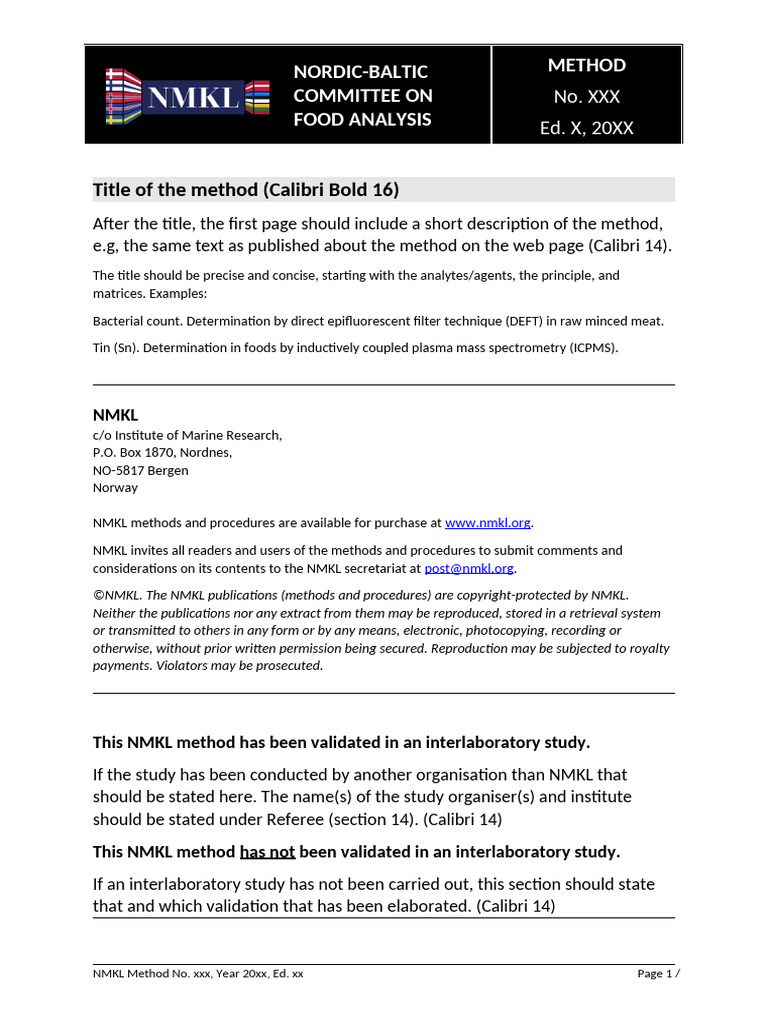 NMKL

NORDIC-BALTIC COMMITTEE ON FOOD ANALYSIS

METHOD
No. XXX
Ed. X, 20XX

Title of the method (Calibri Bold 16)

After the title, the first page should include a short description of the method, e.g, the same text as published about the method on the web page (Calibri 14).

The title should be precise and concise, starting with the analytes/agents, the principle, and matrices. Examples:

Bacterial count. Determination by direct epifluorescent filter technique (DEFT) in raw minced meat.

Tin (Sn). Determination in foods by inductively coupled plasma mass spectrometry (ICPMS).

NMKL
c/o Institute of Marine Research,
P.O. Box 1870, Nordnes,
NO-5817 Bergen
Norway

NMKL methods and procedures are available for purchase at www.nmkl.org.

NMKL invites all readers and users of the methods and procedures to submit comments and considerations on its contents to the NMKL secretariat at post@nmkl.org.

©NMKL. The NMKL publications (methods and procedures) are copyright-protected by NMKL. Neither the publications nor any extract from them may be reproduced, stored in a retrieval system or transmitted to others in any form or by any means, electronic, photocopying, recording or otherwise, without prior written permission being secured. Reproduction may be subjected to royalty payments. Violators may be prosecuted.

This NMKL method has been validated in an interlaboratory study.

If the study has been conducted by another organisation than NMKL that should be stated here. The name(s) of the study organiser(s) and institute should be stated under Referee (section 14). (Calibri 14)

This NMKL method has not been validated in an interlaboratory study.

If an interlaboratory study has not been carried out, this section should state that and which validation that has been elaborated. (Calibri 14)

NMKL Method No. xxx, Year 20xx, Ed. xx

Page 1 /